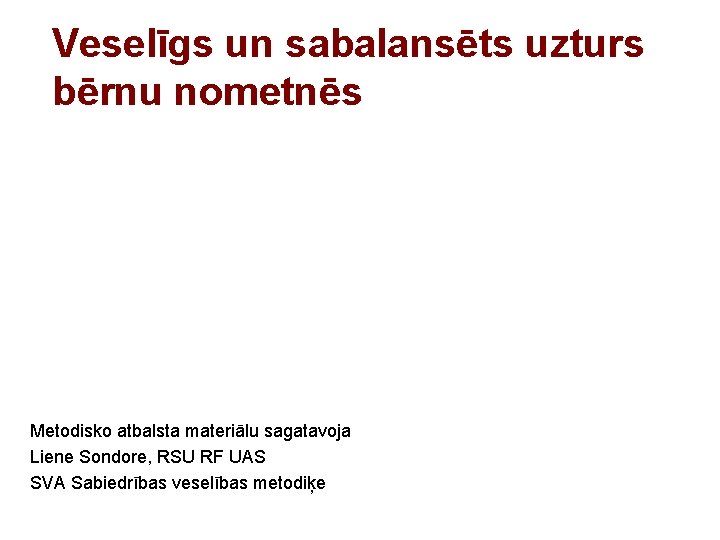 Veselīgs un sabalansēts uzturs bērnu nometnēs

Metodisko atbalsta materiālu sagatavoja
Liene Sondore, RSU RF UAS
SVA Sabiedrības veselības metodiķe